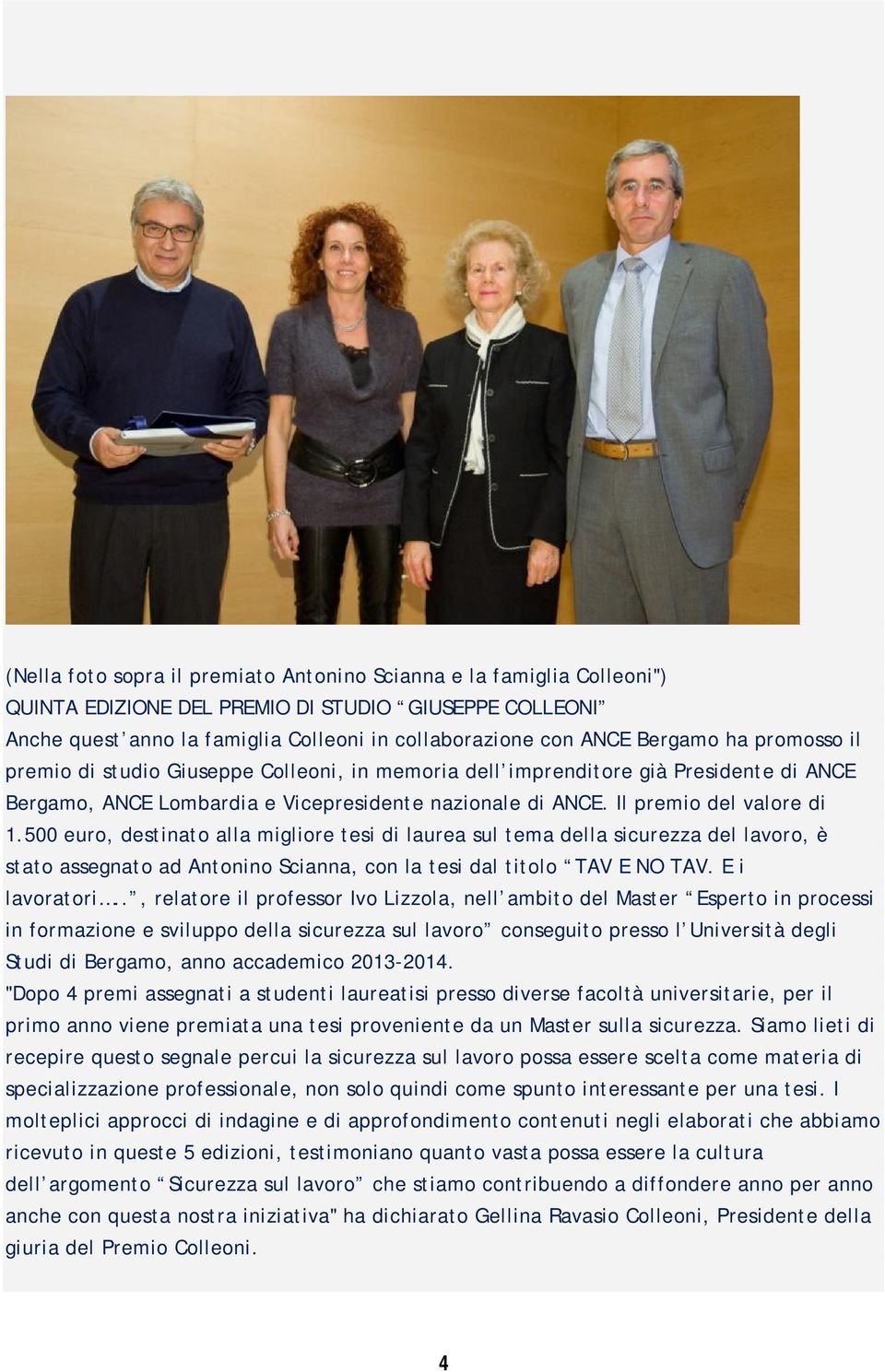 (Nella foto sopra il premiato Antonino Scianna e la famiglia Colleoni")
QUINTA EDIZIONE DEL PREMIO DI STUDIO “GIUSEPPE COLLEONI”
Anche quest’anno la famiglia Colleoni in collaborazione con ANCE Bergamo ha promosso il premio di studio Giuseppe Colleoni, in memoria dell’imprenditore già Presidente di ANCE Bergamo, ANCE Lombardia e Vicepresidente nazionale di ANCE. Il premio del valore di 1.500 euro, destinato alla migliore tesi di laurea sul tema della sicurezza del lavoro, è stato assegnato ad Antonino Scianna, con la tesi dal titolo “TAV E NO TAV. E i lavoratori….”, relatore il professor Ivo Lizzola, nell’ambito del Master “Esperto in processi in formazione e sviluppo della sicurezza sul lavoro” conseguito presso l’Università degli Studi di Bergamo, anno accademico 2013-2014.
"Dopo 4 premi assegnati a studenti laureatisi presso diverse facoltà universitarie, per il primo anno viene premiata una tesi proveniente da un Master sulla sicurezza. Siamo lieti di recepire questo segnale percui la sicurezza sul lavoro possa essere scelta come materia di specializzazione professionale, non solo quindi come spunto interessante per una tesi. I molteplici approcci di indagine e di approfondimento contenuti negli elaborati che abbiamo ricevuto in queste 5 edizioni, testimoniano quanto vasta possa essere la cultura dell’argomento “Sicurezza sul lavoro” che stiamo contribuendo a diffondere anno per anno anche con questa nostra iniziativa" ha dichiarato Gellina Ravasio Colleoni, Presidente della giuria del Premio Colleoni.

4